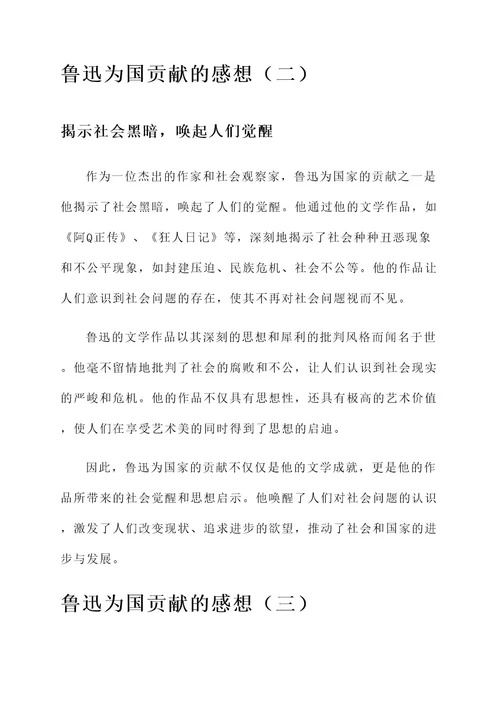 鲁迅为国贡献的感想（二）

揭示社会黑暗，唤起人们觉醒

作为一位杰出的作家和社会观察家，鲁迅为国家的贡献之一是他揭示了社会黑暗，唤起了人们的觉醒。他通过他的文学作品，如《阿Q正传》、《狂人日记》等，深刻地揭示了社会种种丑恶现象和不公平现象，如封建压迫、民族危机、社会不公等。他的作品让人们意识到社会问题的存在，使其不再对社会问题视而不见。

鲁迅的文学作品以其深刻的思想和犀利的批判风格而闻名于世。他毫不留情地批判了社会的腐败和不公，让人们认识到社会现实的严峻和危机。他的作品不仅具有思想性，还具有极高的艺术价值，使人们在享受艺术美的同时得到了思想的启迪。

因此，鲁迅为国家的贡献不仅仅是他的文学成就，更是他的作品所带来的社会觉醒和思想启示。他唤醒了人们对社会问题的认识，激发了人们改变现状、追求进步的欲望，推动了社会和国家的进步与发展。

鲁迅为国贡献的感想（三）